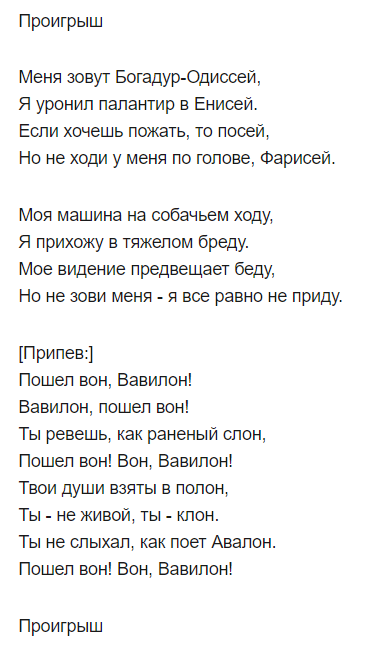 Проигрыш

Меня зовут Богадур-Одиссей,
Я уронил палантир в Енисей.
Если хочешь пожать, то посей,
Но не ходи у меня по голове, Фарисей.

Моя машина на собачьем ходу,
Я прихожу в тяжелом бреду.
Мое видение предвещает беду,
Но не зови меня - я все равно не приду.

[Припев:]
Пошел вон, Вавилон!
Вавилон, пошел вон!
Ты ревешь, как раненый слон,
Пошел вон! Вон, Вавилон!
Твои души взяты в полон,
Ты - не живой, ты - клон.
Ты не слыхал, как поет Авалон.
Пошел вон! Вон, Вавилон!

Проигрыш